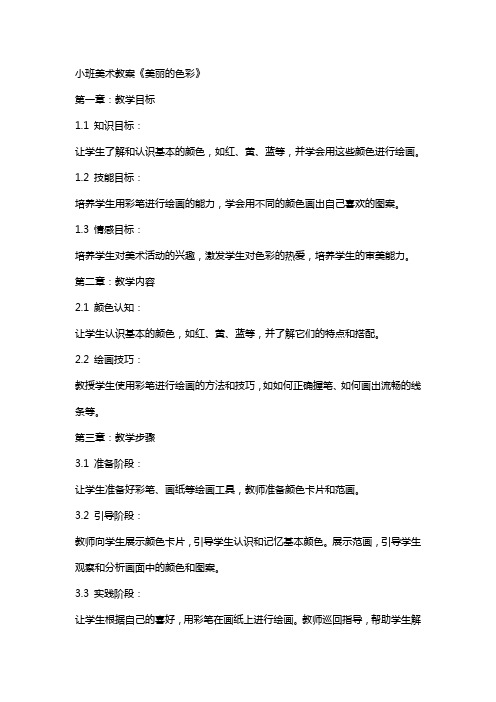 小班美术教案《美丽的色彩》

第一章：教学目标

1.1 知识目标：

让学生了解和认识基本的颜色，如红、黄、蓝等，并学会用这些颜色进行绘画。

1.2 技能目标：

培养学生用彩笔进行绘画的能力，学会用不同的颜色画出自己喜欢的图案。

1.3 情感目标：

培养学生对美术活动的兴趣，激发学生对色彩的热爱，培养学生的审美能力。

第二章：教学内容

2.1 颜色认知：

让学生认识基本的颜色，如红、黄、蓝等，并了解它们的特点和搭配。

2.2 绘画技巧：

教授学生使用彩笔进行绘画的方法和技巧，如如何正确握笔、如何画出流畅的线条等。

第三章：教学步骤

3.1 准备阶段：

让学生准备好彩笔、画纸等绘画工具，教师准备颜色卡片和范画。

3.2 引导阶段：

教师向学生展示颜色卡片，引导学生认识和记忆基本颜色。展示范画，引导学生观察和分析画面中的颜色和图案。

3.3 实践阶段：

让学生根据自己的喜好，用彩笔在画纸上进行绘画。教师巡回指导，帮助学生解